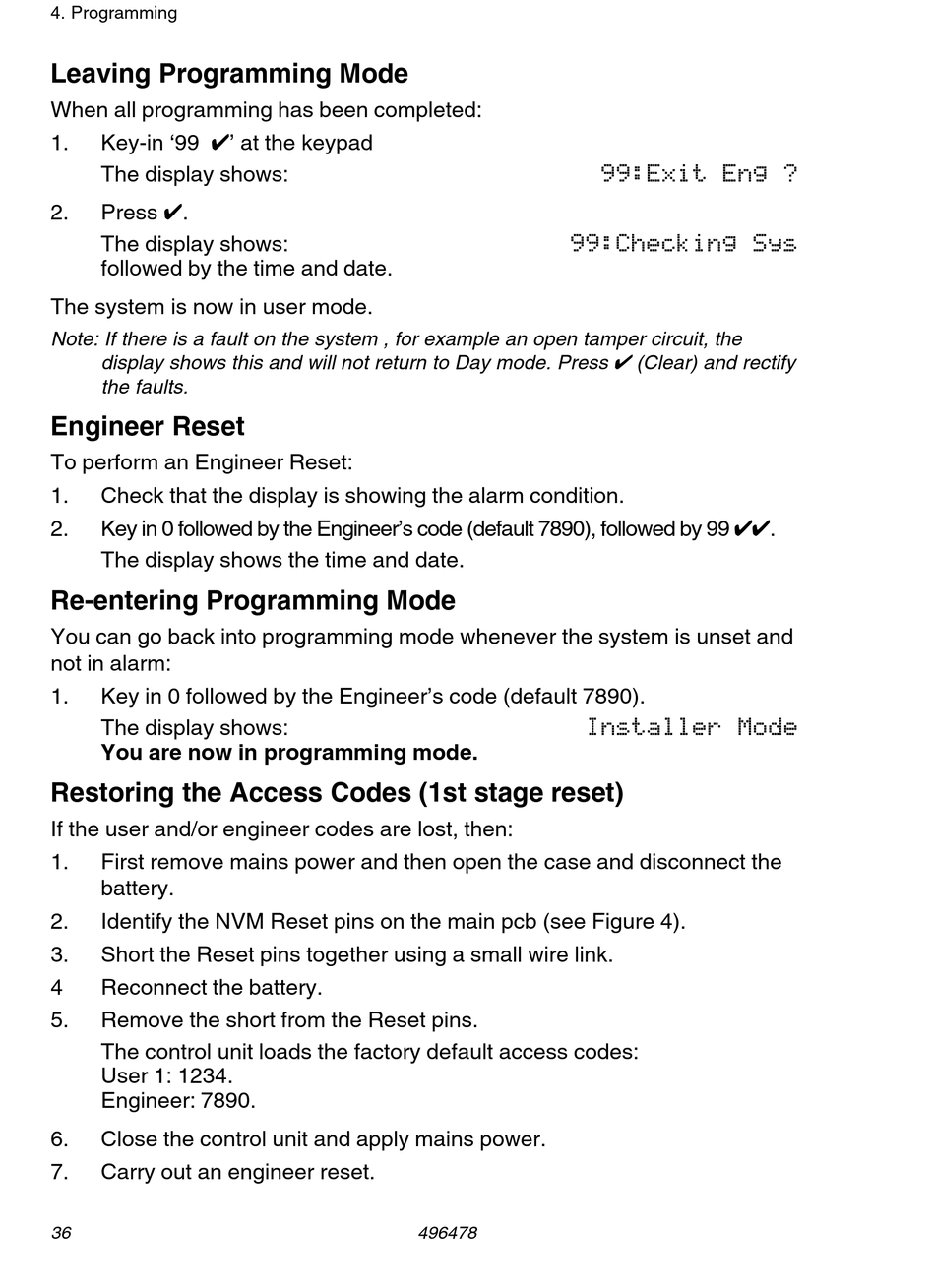 4. Programming

Leaving Programming Mode

When all programming has been completed:

1. Key-in ‘99 ✔’ at the keypad
The display shows: 99:Exit Eng ?

2. Press ✔.
The display shows: 99:Checking Sys
followed by the time and date.

The system is now in user mode.

Note: If there is a fault on the system , for example an open tamper circuit, the display shows this and will not return to Day mode. Press ✔ (Clear) and rectify the faults.

Engineer Reset

To perform an Engineer Reset:

1. Check that the display is showing the alarm condition.

2. Key in 0 followed by the Engineer’s code (default 7890), followed by 99 ✔✔.
The display shows the time and date.

Re-entering Programming Mode

You can go back into programming mode whenever the system is unset and not in alarm:

1. Key in 0 followed by the Engineer’s code (default 7890).
The display shows: Installer Mode
You are now in programming mode.

Restoring the Access Codes (1st stage reset)

If the user and/or engineer codes are lost, then:

1. First remove mains power and then open the case and disconnect the battery.

2. Identify the NVM Reset pins on the main pcb (see Figure 4).

3. Short the Reset pins together using a small wire link.

4 Reconnect the battery.

5. Remove the short from the Reset pins.
The control unit loads the factory default access codes:
User 1: 1234.
Engineer: 7890.

6. Close the control unit and apply mains power.

7. Carry out an engineer reset.

36 496478